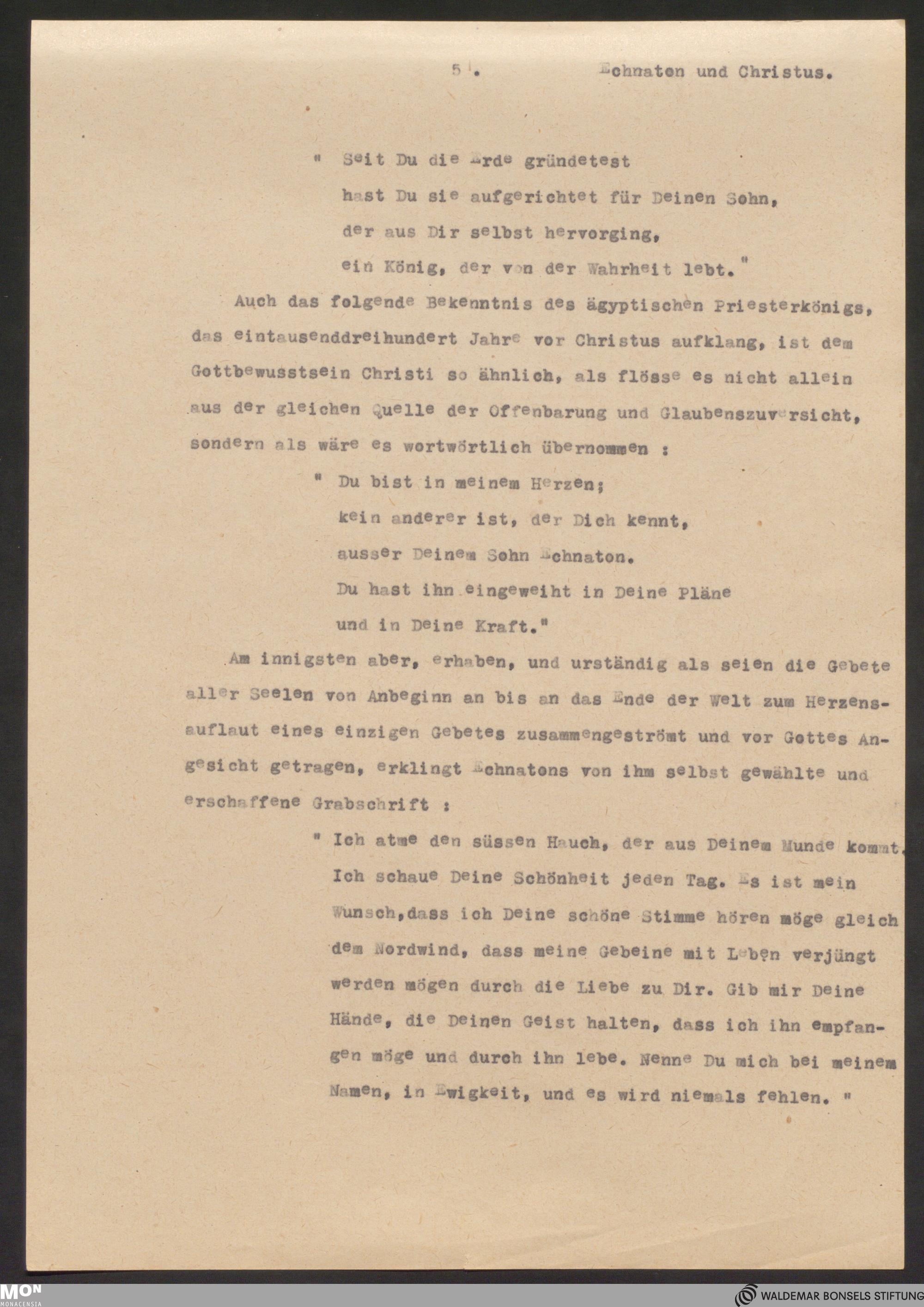 5. Echnaton und Christus.

" Seit Du die Erde gründetest
hast Du sie aufgerichtet für Deinen Sohn,
der aus Dir selbst hervorging,
ein König, der von der Wahrheit lebt."

Auch das folgende Bekenntnis des ägyptischen Priesterkönigs, das eintausenddreihundert Jahre vor Christus aufklang, ist dem Gottbewusstsein Christi so ähnlich, als flösse es nicht allein aus der gleichen Quelle der Offenbarung und Glaubenszuversicht, sondern als wäre es wortwörtlich übernommen :

" Du bist in meinem Herzen;
kein anderer ist, der Dich kennt,
ausser Deinem Sohn Echnaton.
Du hast ihn eingeweiht in Deine Pläne
und in Deine Kraft."

Am innigsten aber, erhaben, und urständig als seien die Gebete aller Seelen von Anbeginn an bis an das Ende der Welt zum Herzensauflaut eines einzigen Gebetes zusammengeströmt und vor Gottes Angesicht getragen, erklingt Echnatons von ihm selbst gewählte und erschaffene Grabschrift :

" Ich atme den süssen Hauch, der aus Deinem Munde kommt. Ich schaue Deine Schönheit jeden Tag. Es ist mein Wunsch,dass ich Deine schöne Stimme hören möge gleich dem Nordwind, dass meine Gebeine mit Leben verjüngt werden mögen durch die Liebe zu Dir. Gib mir Deine Hände, die Deinen Geist halten, dass ich ihn empfangen möge und durch ihn lebe. Nenne Du mich bei meinem Namen, in Ewigkeit, und es wird niemals fehlen. "

MON
MONACENSIA

WALDEMAR BONSELS STIFTUNG